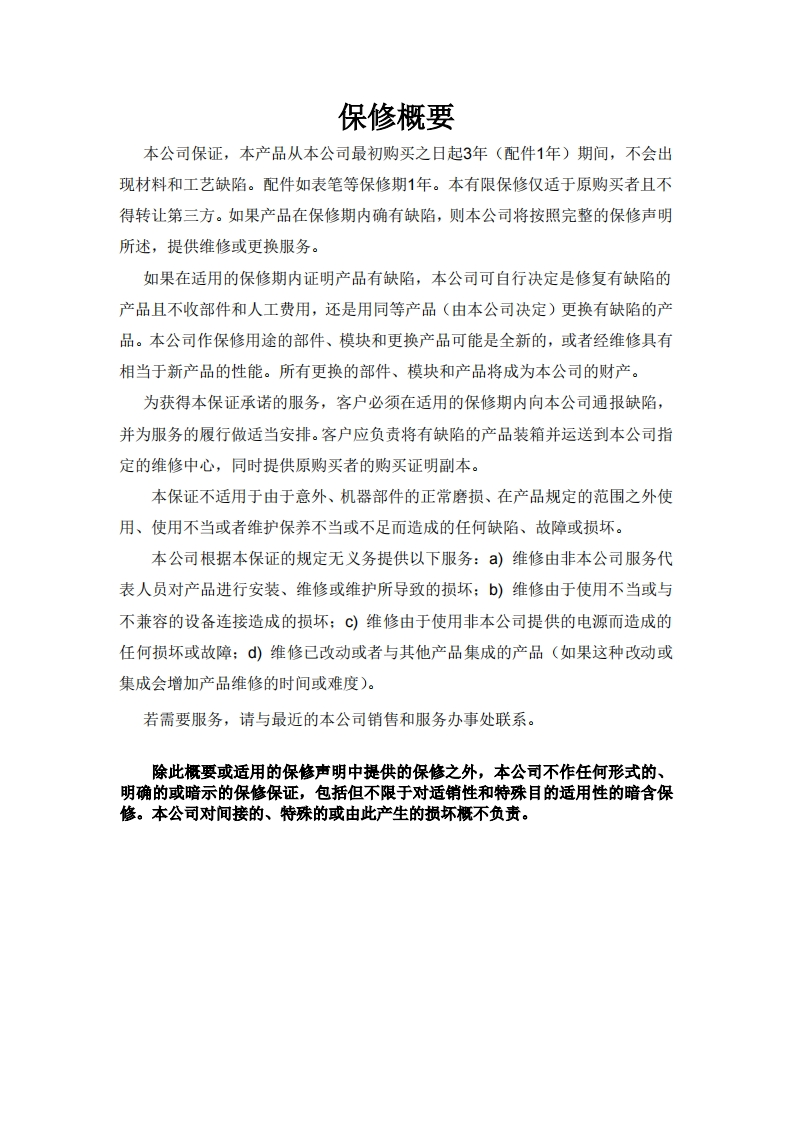 保修概要

本公司保证，本产品从本公司最初购买之日起3年（配件1年）期间，不会出现材料和工艺缺陷。配件如表笔等保修期1年。本有限保修仅适于原购买者且不得转让第三方。如果产品在保修期内确有缺陷，则本公司将按照完整的保修声明所述，提供维修或更换服务。

如果在适用的保修期内证明产品有缺陷，本公司可自行决定是修复有缺陷的产品且不收部件和人工费用，还是用同等产品（由本公司决定）更换有缺陷的产品。本公司作保修用途的部件、模块和更换产品可能是全新的，或者经维修具有相当于新产品的性能。所有更换的部件、模块和产品将成为本公司的财产。

为获得本保证承诺的服务，客户必须在适用的保修期内向本公司通报缺陷，并为服务的履行做适当安排。客户应负责将有缺陷的产品装箱并运送到本公司指定的维修中心，同时提供原购买者的购买证明副本。

本保证不适用于由于意外、机器部件的正常磨损、在产品规定的范围之外使用、使用不当或者维护保养不当或不足而造成的任何缺陷、故障或损坏。

本公司根据本保证的规定无义务提供以下服务：a) 维修由非本公司服务代表人员对产品进行安装、维修或维护所导致的损坏；b) 维修由于使用不当或与不兼容的设备连接造成的损坏；c) 维修由于使用非本公司提供的电源而造成的任何损坏或故障；d) 维修已改动或者与其他产品集成的产品（如果这种改动或集成会增加产品维修的时间或难度）。

若需要服务，请与最近的本公司销售和服务办事处联系。

除此概要或适用的保修声明中提供的保修之外，本公司不作任何形式的、明确的或暗示的保修保证，包括但不限于对适销性和特殊目的适用性的暗含保修。本公司对间接的、特殊的或由此产生的损坏概不负责。